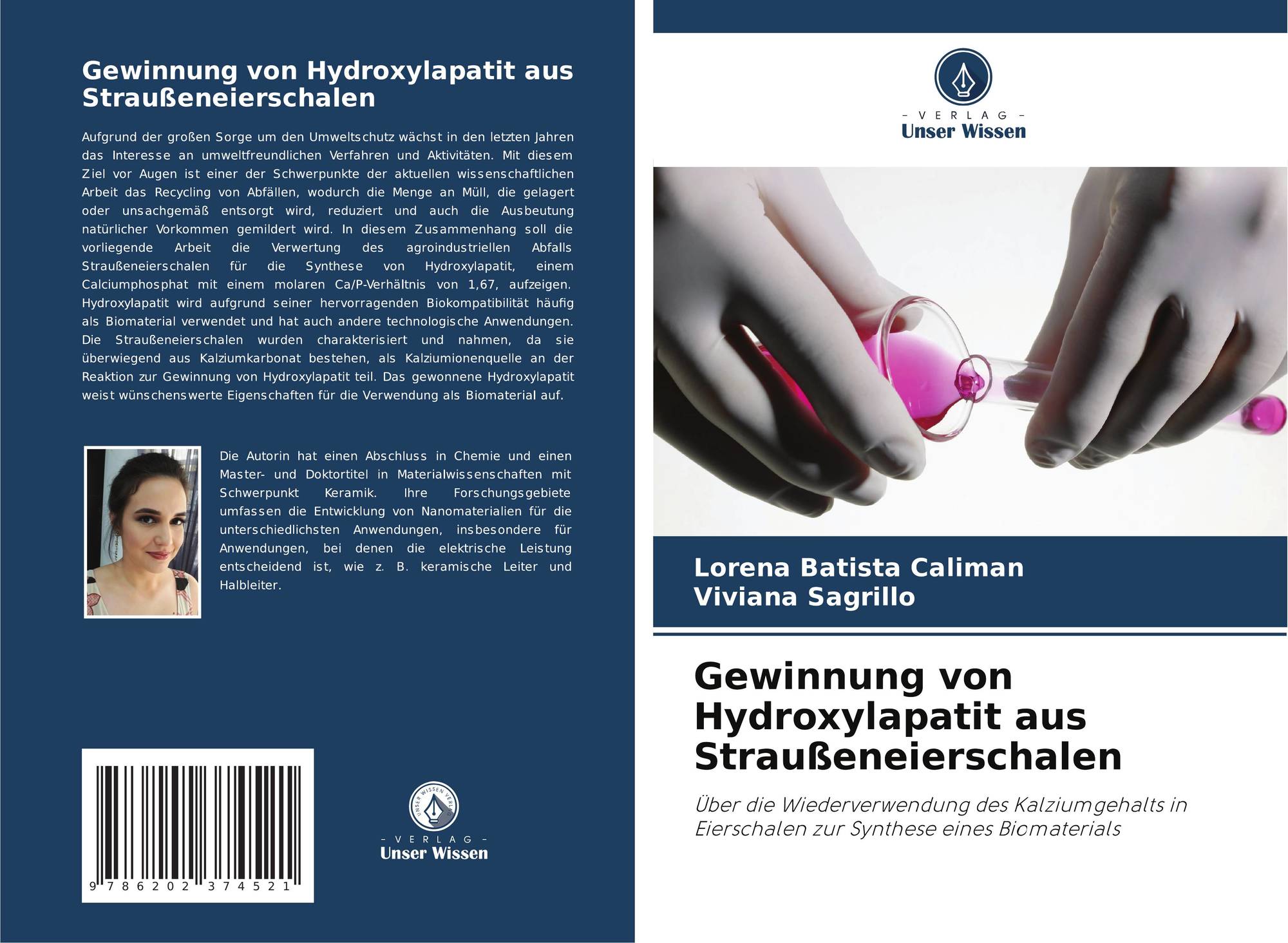 Gewinnung von Hydroxylapatit aus Straußeneierschalen

Aufgrund der großen Sorge um den Umweltschutz wächst in den letzten Jahren das Interesse an umweltfreundlichen Verfahren und Aktivitäten. Mit diesem Ziel vor Augen ist einer der Schwerpunkte der aktuellen wissenschaftlichen Arbeit das Recycling von Abfällen, wodurch die Menge an Müll, die gelagert oder unsachgemäß entsorgt wird, reduziert und auch die Ausbeutung natürlicher Vorkommen gemildert wird. In diesem Zusammenhang soll die vorliegende Arbeit die Verwertung des agroindustriellen Abfalls Straußeneierschalen für die Synthese von Hydroxylapatit, einem Calciumphosphat mit einem molaren Ca/P-Verhältnis von 1,67, aufzeigen. Hydroxylapatit wird aufgrund seiner hervorragenden Biokompatibilität häufig als Biomaterial verwendet und hat auch andere technologische Anwendungen. Die Straußeneierschalen wurden charakterisiert und nahmen, da sie überwiegend aus Kalziumkarbonat bestehen, als Kalziumionenquelle an der Reaktion zur Gewinnung von Hydroxylapatit teil. Das gewonnene Hydroxylapatit weist wünschenswerte Eigenschaften für die Verwendung als Biomaterial auf.

Die Autorin hat einen Abschluss in Chemie und einen Master- und Doktortitel in Materialwissenschaften mit Schwerpunkt Keramik. Ihre Forschungsgebiete umfassen die Entwicklung von Nanomaterialien für die unterschiedlichsten Anwendungen, insbesondere für Anwendungen, bei denen die elektrische Leistung entscheidend ist, wie z. B. keramische Leiter und Halbleiter.

9 786202 374521

UNSER WISSEN VERLAG
- VERLAG -
Unser Wissen

- VERLAG -
Unser Wissen

Lorena Batista Caliman
Viviana Sagrillo

Gewinnung von Hydroxylapatit aus Straußeneierschalen

Über die Wiederverwendung des Kalziumgehalts in Eierschalen zur Synthese eines Biomaterials